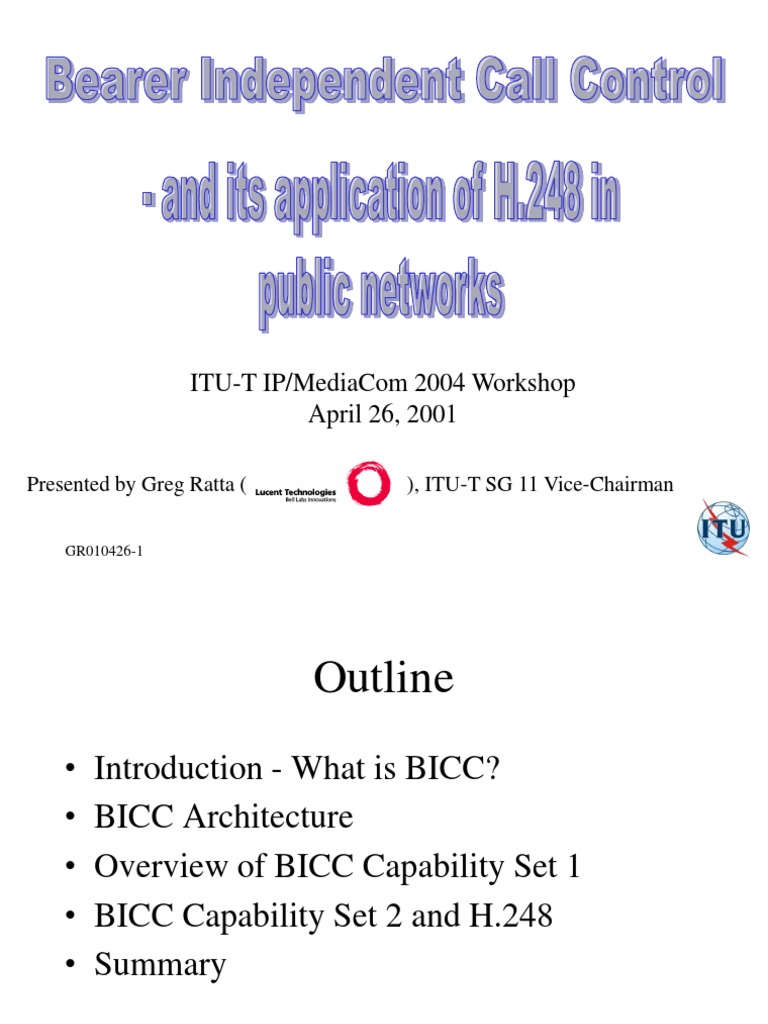 Bearer Independent Call Control
- and its application of H.248 in public networks

ITU-T IP/MediaCom 2004 Workshop
April 26, 2001

Presented by Greg Ratta ( Lucent Technologies Bell Labs Innovations ), ITU-T SG 11 Vice-Chairman

ITU

GR010426-1

Outline

• Introduction - What is BICC?
• BICC Architecture
• Overview of BICC Capability Set 1
• BICC Capability Set 2 and H.248
• Summary